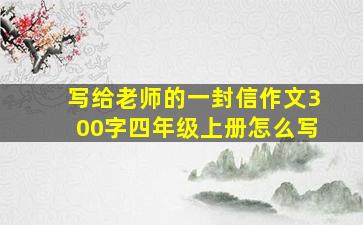 写给老师的一封信作文300字四年级上册怎么写